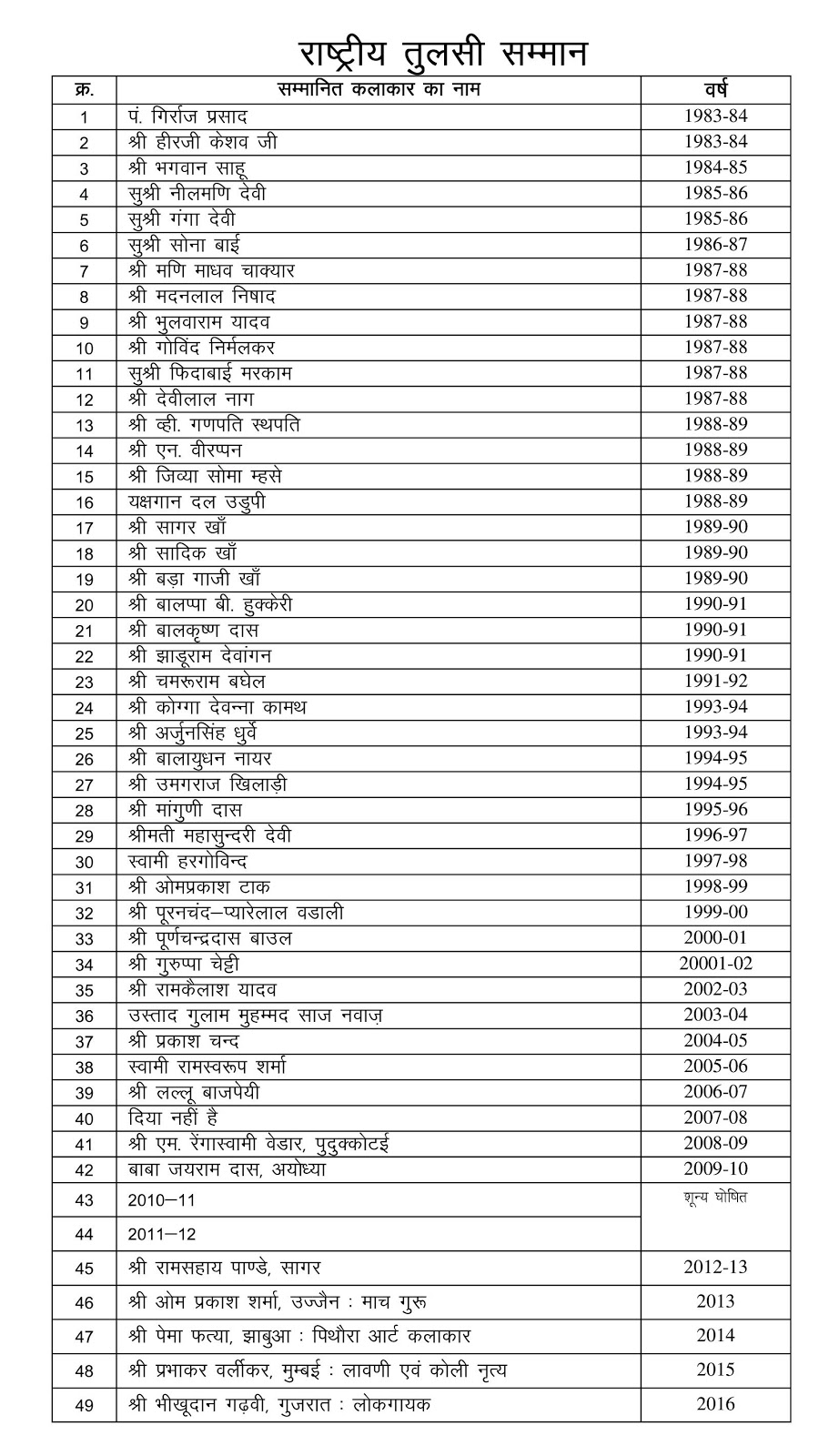 राष्ट्रीय तुलसी सम्मान

| क्र. | सम्मानित कलाकार का नाम | वर्ष |
|---|---|---|
| 1 | पं. गिर्राज प्रसाद | 1983-84 |
| 2 | श्री हीरजी केशव जी | 1983-84 |
| 3 | श्री भगवान साहू | 1984-85 |
| 4 | सुश्री नीलमणि देवी | 1985-86 |
| 5 | सुश्री गंगा देवी | 1985-86 |
| 6 | सुश्री सोना बाई | 1986-87 |
| 7 | श्री मणि माधव चाक्यार | 1987-88 |
| 8 | श्री मदनलाल निषाद | 1987-88 |
| 9 | श्री भुलवाराम यादव | 1987-88 |
| 10 | श्री गोविंद निर्मलकर | 1987-88 |
| 11 | सुश्री फिदाबाई मरकाम | 1987-88 |
| 12 | श्री देवीलाल नाग | 1987-88 |
| 13 | श्री व्ही. गणपति स्थपति | 1988-89 |
| 14 | श्री एन. वीरप्पन | 1988-89 |
| 15 | श्री जिव्या सोमा म्हसे | 1988-89 |
| 16 | यक्षगान दल उडुपी | 1988-89 |
| 17 | श्री सागर खाँ | 1989-90 |
| 18 | श्री सादिक खाँ | 1989-90 |
| 19 | श्री बड़ा गाजी खाँ | 1989-90 |
| 20 | श्री बालप्पा बी. हुक्केरी | 1990-91 |
| 21 | श्री बालकृष्ण दास | 1990-91 |
| 22 | श्री झाडूराम देवांगन | 1990-91 |
| 23 | श्री चमरूराम बघेल | 1991-92 |
| 24 | श्री कोग्गा देवन्ना कामथ | 1993-94 |
| 25 | श्री अर्जुनसिंह धुर्वे | 1993-94 |
| 26 | श्री बालायुधन नायर | 1994-95 |
| 27 | श्री उमगराज खिलाड़ी | 1994-95 |
| 28 | श्री मांगुणी दास | 1995-96 |
| 29 | श्रीमती महासुन्दरी देवी | 1996-97 |
| 30 | स्वामी हरगोविन्द | 1997-98 |
| 31 | श्री ओमप्रकाश टाक | 1998-99 |
| 32 | श्री पूरनचंद–प्यारेलाल वडाली | 1999-00 |
| 33 | श्री पूर्णचन्द्रदास बाउल | 2000-01 |
| 34 | श्री गुरुप्पा चेट्टी | 20001-02 |
| 35 | श्री रामकैलाश यादव | 2002-03 |
| 36 | उस्ताद गुलाम मुहम्मद साज नवाज़ | 2003-04 |
| 37 | श्री प्रकाश चन्द | 2004-05 |
| 38 | स्वामी रामस्वरूप शर्मा | 2005-06 |
| 39 | श्री लल्लू बाजपेयी | 2006-07 |
| 40 | दिया नहीं है | 2007-08 |
| 41 | श्री एम. रेंगास्वामी वेडार, पुदुक्कोटई | 2008-09 |
| 42 | बाबा जयराम दास, अयोध्या | 2009-10 |
| 43 | 2010–11 | शून्य घोषित |
| 44 | 2011–12 | |
| 45 | श्री रामसहाय पाण्डे, सागर | 2012-13 |
| 46 | श्री ओम प्रकाश शर्मा, उज्जैन : माच गुरू | 2013 |
| 47 | श्री पेमा फत्या, झाबुआ : पिथौरा आर्ट कलाकार | 2014 |
| 48 | श्री प्रभाकर वर्लीकर, मुम्बई : लावणी एवं कोली नृत्य | 2015 |
| 49 | श्री भीखूदान गढ़वी, गुजरात : लोकगायक | 2016 |